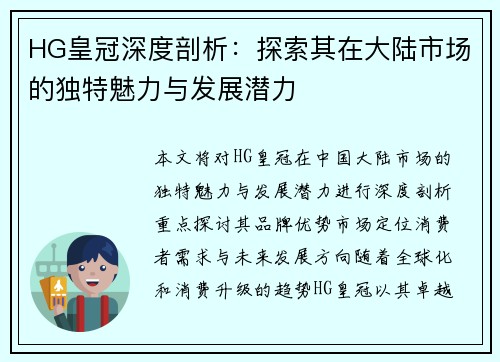 HG皇冠深度剖析：探索其在大陆市场的独特魅力与发展潜力

本文将对HG皇冠在中国大陆市场的独特魅力与发展潜力进行深度剖析重点探讨其品牌优势市场定位消费者需求与未来发展方向随着全球化和消费升级的趋势HG皇冠以其卓越